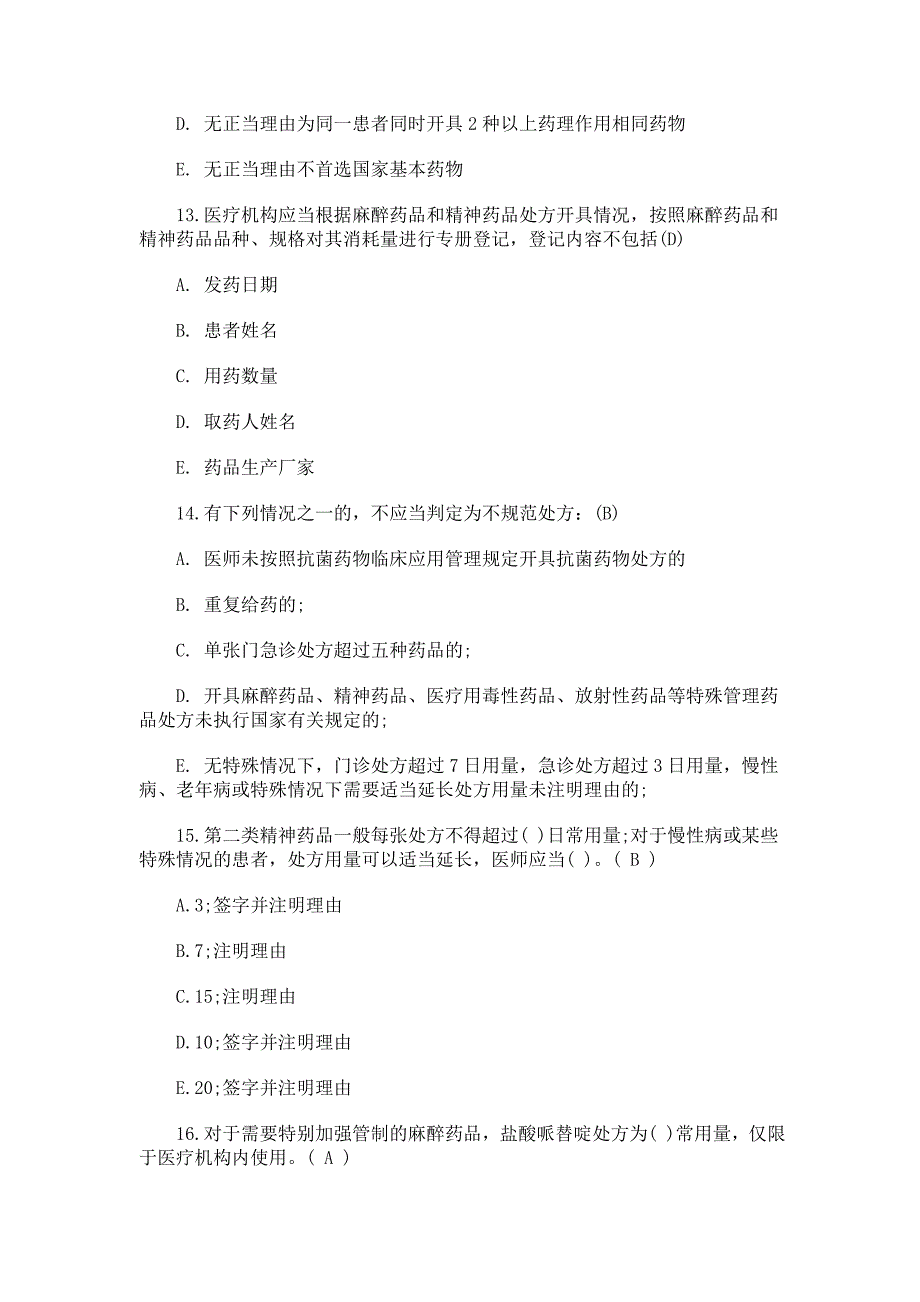 D. 无正当理由为同一患者同时开具 2 种以上药理作用相同药物

E. 无正当理由不首选国家基本药物

13.医疗机构应当根据麻醉药品和精神药品处方开具情况，按照麻醉药品和精神药品品种、规格对其消耗量进行专册登记，登记内容不包括(D)

A. 发药日期

B. 患者姓名

C. 用药数量

D. 取药人姓名

E. 药品生产厂家

14.有下列情况之一的，不应当判定为不规范处方：(B)

A. 医师未按照抗菌药物临床应用管理规定开具抗菌药物处方的

B. 重复给药的;

C. 单张门急诊处方超过五种药品的;

D. 开具麻醉药品、精神药品、医疗用毒性药品、放射性药品等特殊管理药品处方未执行国家有关规定的;

E. 无特殊情况下，门诊处方超过 7 日用量，急诊处方超过 3 日用量，慢性病、老年病或特殊情况下需要适当延长处方用量未注明理由的;

15.第二类精神药品一般每张处方不得超过( )日常用量;对于慢性病或某些特殊情况的患者，处方用量可以适当延长，医师应当( )。( B )

A.3;签字并注明理由

B.7;注明理由

C.15;注明理由

D.10;签字并注明理由

E.20;签字并注明理由

16.对于需要特别加强管制的麻醉药品，盐酸哌替啶处方为( )常用量，仅限于医疗机构内使用。( A )